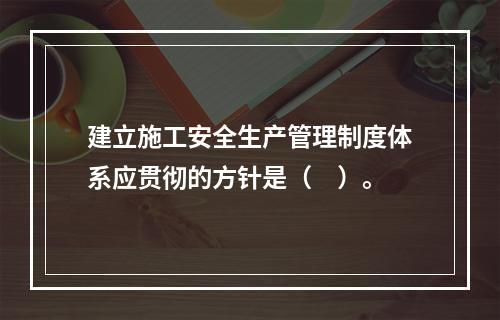 建立施工安全生产管理制度体系应贯彻的方针是（　）。